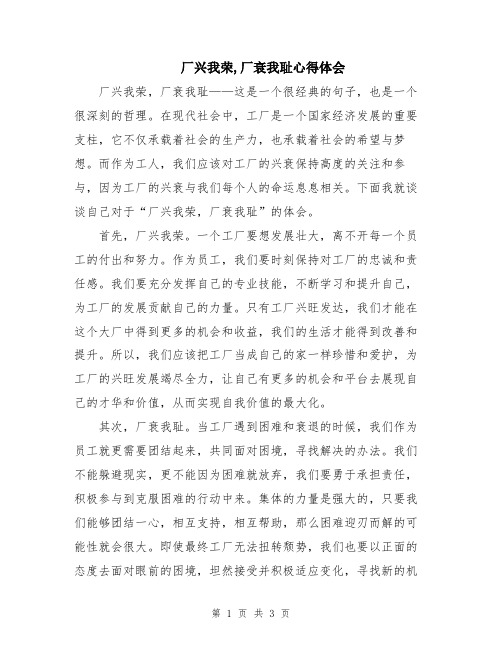 厂兴我荣,厂衰我耻心得体会

厂兴我荣，厂衰我耻——这是一个很经典的句子，也是一个很深刻的哲理。在现代社会中，工厂是一个国家经济发展的重要支柱，它不仅承载着社会的生产力，也承载着社会的希望与梦想。而作为工人，我们应该对工厂的兴衰保持高度的关注和参与，因为工厂的兴衰与我们每个人的命运息息相关。下面我就谈谈自己对于“厂兴我荣，厂衰我耻”的体会。

首先，厂兴我荣。一个工厂要想发展壮大，离不开每一个员工的付出和努力。作为员工，我们要时刻保持对工厂的忠诚和责任感。我们要充分发挥自己的专业技能，不断学习和提升自己，为工厂的发展贡献自己的力量。只有工厂兴旺发达，我们才能在这个大厂中得到更多的机会和收益，我们的生活才能得到改善和提升。所以，我们应该把工厂当成自己的家一样珍惜和爱护，为工厂的兴旺发展竭尽全力，让自己有更多的机会和平台去展现自己的才华和价值，从而实现自我价值的最大化。

其次，厂衰我耻。当工厂遇到困难和衰退的时候，我们作为员工就更需要团结起来，共同面对困境，寻找解决的办法。我们不能躲避现实，更不能因为困难就放弃，我们要勇于承担责任，积极参与到克服困难的行动中来。集体的力量是强大的，只要我们能够团结一心，相互支持，相互帮助，那么困难迎刃而解的可能性就会很大。即使最终工厂无法扭转颓势，我们也要以正面的态度去面对眼前的困境，坦然接受并积极适应变化，寻找新的机

第 1 页 共 3 页